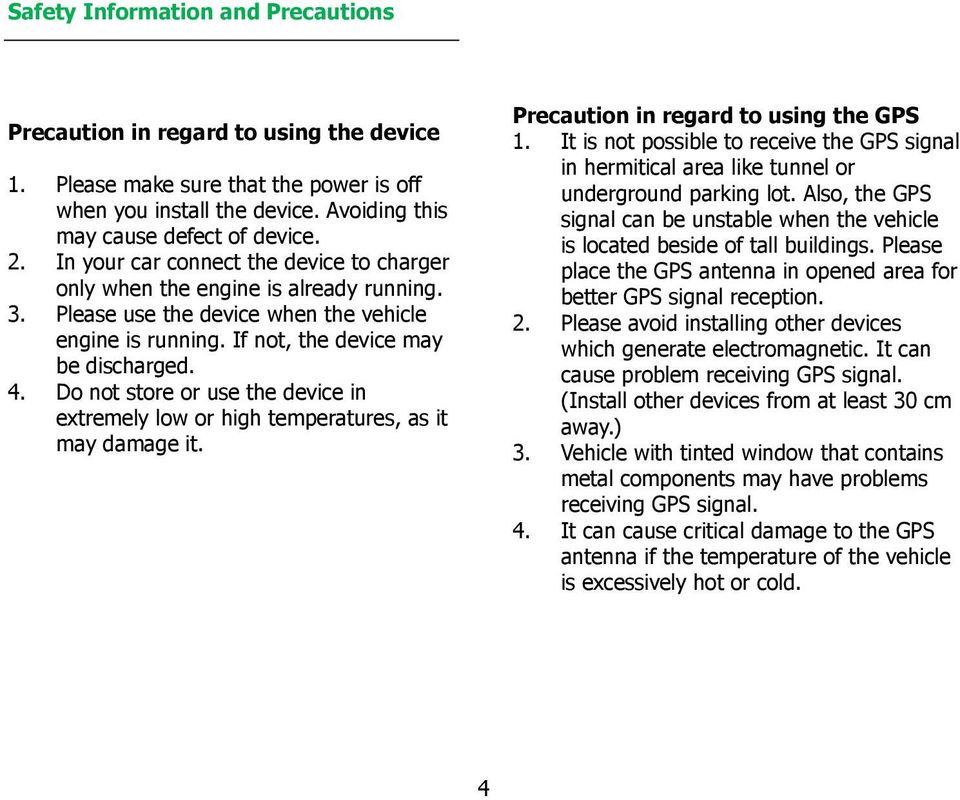 Safety Information and Precautions

Precaution in regard to using the device

1. Please make sure that the power is off when you install the device. Avoiding this may cause defect of device.
2. In your car connect the device to charger only when the engine is already running.
3. Please use the device when the vehicle engine is running. If not, the device may be discharged.
4. Do not store or use the device in extremely low or high temperatures, as it may damage it.

Precaution in regard to using the GPS
1. It is not possible to receive the GPS signal in hermitical area like tunnel or underground parking lot. Also, the GPS signal can be unstable when the vehicle is located beside of tall buildings. Please place the GPS antenna in opened area for better GPS signal reception.
2. Please avoid installing other devices which generate electromagnetic. It can cause problem receiving GPS signal. (Install other devices from at least 30 cm away.)
3. Vehicle with tinted window that contains metal components may have problems receiving GPS signal.
4. It can cause critical damage to the GPS antenna if the temperature of the vehicle is excessively hot or cold.

4